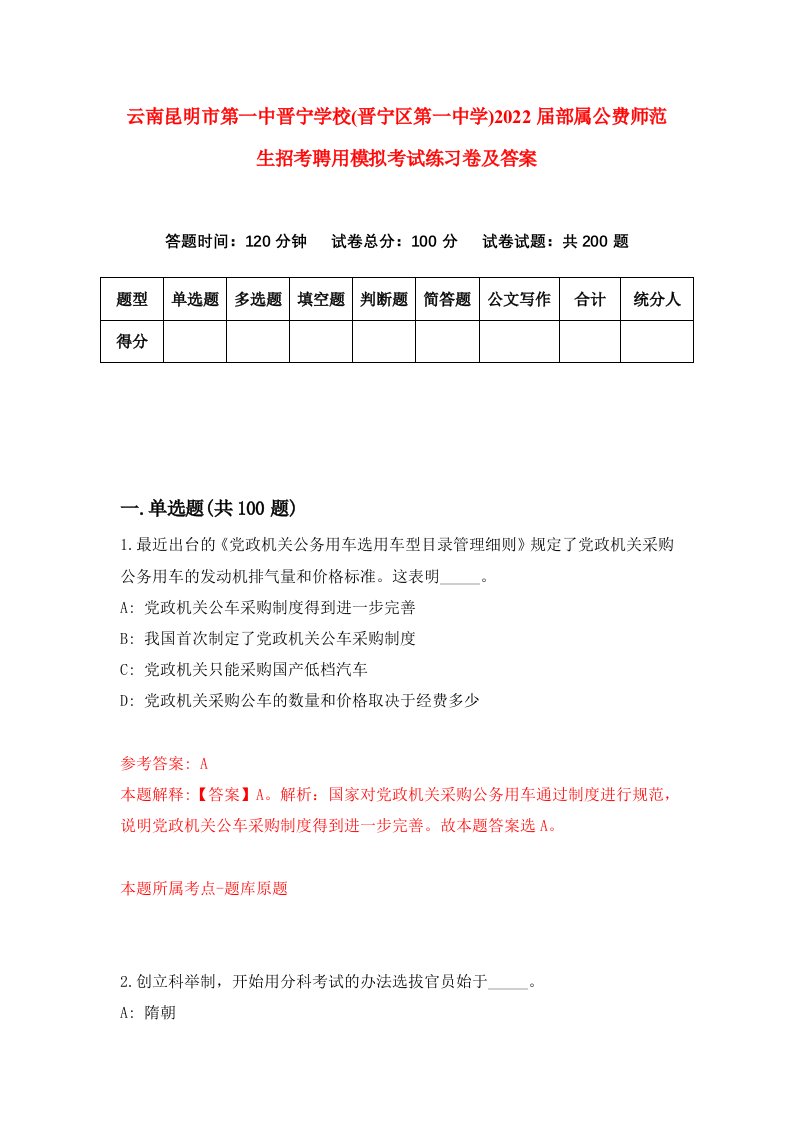 云南昆明市第一中晋宁学校(晋宁区第一中学)2022届部属公费师范生招考聘用模拟考试练习卷及答案

答题时间：120分钟　试卷总分：100分　试卷试题：共200题

| 题型 | 单选题 | 多选题 | 填空题 | 判断题 | 简答题 | 公文写作 | 合计 | 统分人 |
|---|---|---|---|---|---|---|---|---|
| 得分 | | | | | | | | |

一.单选题(共100题)

1.最近出台的《党政机关公务用车选用车型目录管理细则》规定了党政机关采购公务用车的发动机排气量和价格标准。这表明_____。

A: 党政机关公车采购制度得到进一步完善

B: 我国首次制定了党政机关公车采购制度

C: 党政机关只能采购国产低档汽车

D: 党政机关采购公车的数量和价格取决于经费多少

参考答案: A

本题解释:【答案】A。解析：国家对党政机关采购公务用车通过制度进行规范，说明党政机关公车采购制度得到进一步完善。故本题答案选A。

本题所属考点-题库原题

2.创立科举制，开始用分科考试的办法选拔官员始于_____。

A: 隋朝